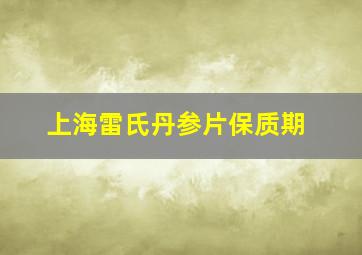 上海雷氏丹参片保质期